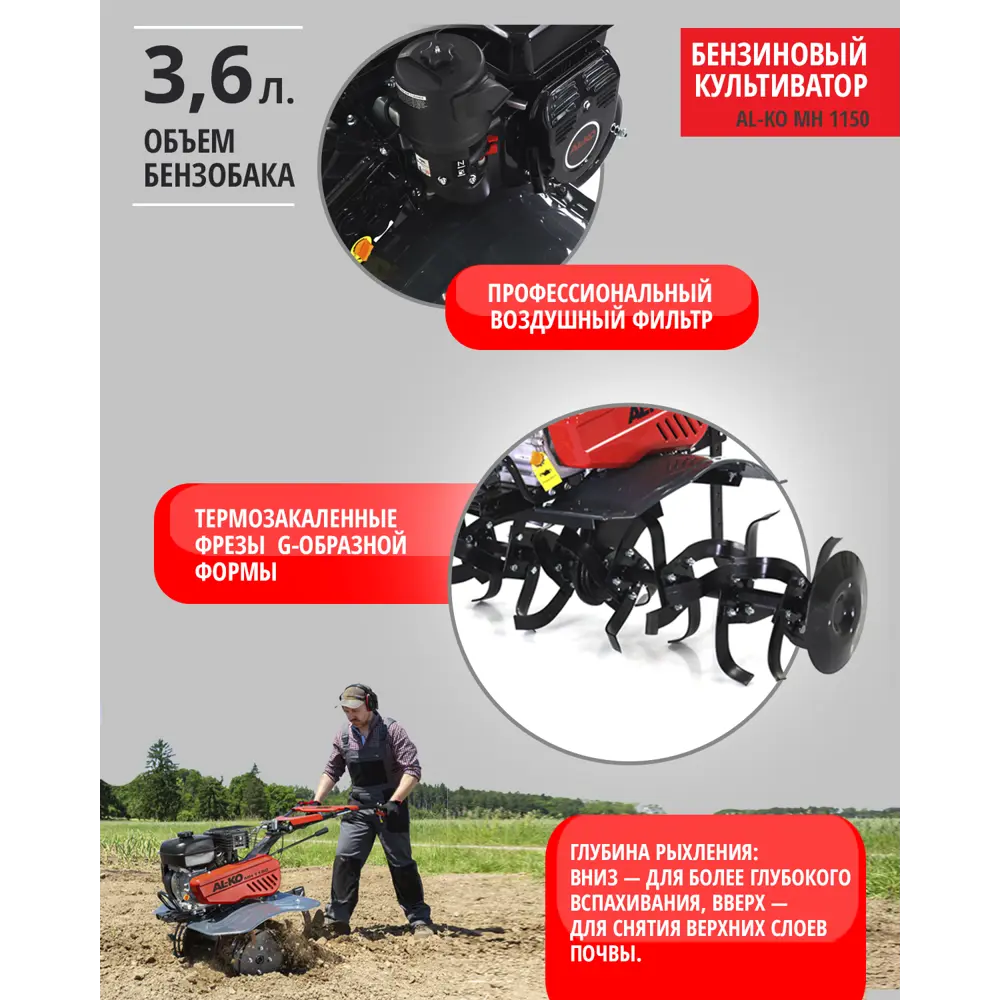 3,6 л.

ОБЪЕМ
БЕНЗОБАКА

БЕНЗИНОВЫЙ
КУЛЬТИВАТОР
AL-KO MH 1150

ПРОФЕССИОНАЛЬНЫЙ
ВОЗДУШНЫЙ ФИЛЬТР

ТЕРМОЗАКАЛЕННЫЕ
ФРЕЗЫ G-ОБРАЗНОЙ
ФОРМЫ

ГЛУБИНА РЫХЛЕНИЯ:
ВНИЗ — ДЛЯ БОЛЕЕ ГЛУБОКОГО ВСПАХИВАНИЯ, ВВЕРХ — ДЛЯ СНЯТИЯ ВЕРХНИХ СЛОЕВ ПОЧВЫ.